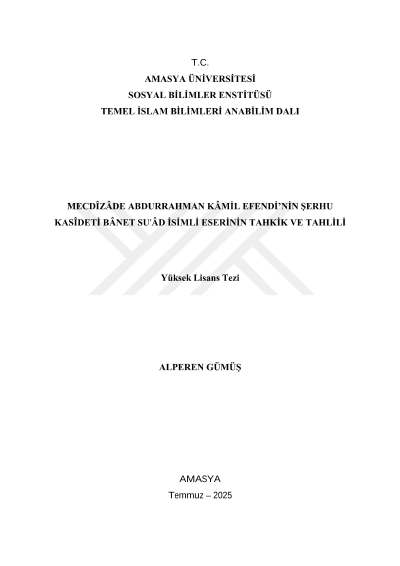 T.C.
AMASYA ÜNİVERSİTESİ
SOSYAL BİLİMLER ENSTİTÜSÜ
TEMEL İSLAM BİLİMLERİ ANABİLİM DALI

MECDÎZÂDE ABDURRAHMAN KÂMİL EFENDİ'NİN ŞERHU KASÎDETİ BÂNET SU'ÂD İSİMLİ ESERİNİN TAHKİK VE TAHLİLİ

Yüksek Lisans Tezi

ALPEREN GÜMÜŞ

AMASYA
Temmuz – 2025